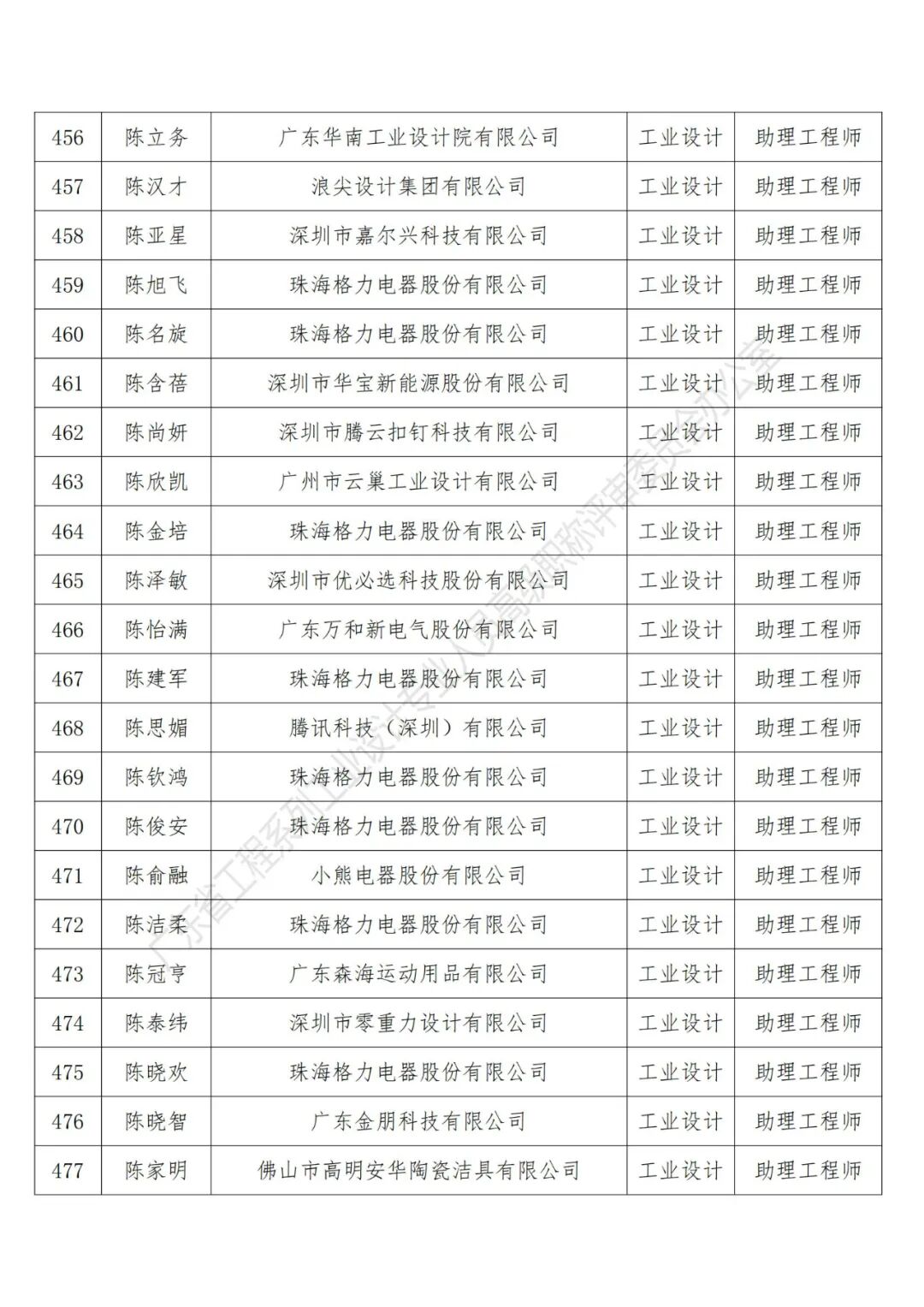 | 456 | 陈立务 | 广东华南工业设计院有限公司 | 工业设计 | 助理工程师 |
|---|---|---|---|---|
| 457 | 陈汉才 | 浪尖设计集团有限公司 | 工业设计 | 助理工程师 |
| 458 | 陈亚星 | 深圳市嘉尔兴科技有限公司 | 工业设计 | 助理工程师 |
| 459 | 陈旭飞 | 珠海格力电器股份有限公司 | 工业设计 | 助理工程师 |
| 460 | 陈名旋 | 珠海格力电器股份有限公司 | 工业设计 | 助理工程师 |
| 461 | 陈含蓓 | 深圳市华宝新能源股份有限公司 | 工业设计 | 助理工程师 |
| 462 | 陈尚妍 | 深圳市腾云扣钉科技有限公司 | 工业设计 | 助理工程师 |
| 463 | 陈欣凯 | 广州市云巢工业设计有限公司 | 工业设计 | 助理工程师 |
| 464 | 陈金培 | 珠海格力电器股份有限公司 | 工业设计 | 助理工程师 |
| 465 | 陈泽敏 | 深圳市优必选科技股份有限公司 | 工业设计 | 助理工程师 |
| 466 | 陈怡满 | 广东万和新电气股份有限公司 | 工业设计 | 助理工程师 |
| 467 | 陈建军 | 珠海格力电器股份有限公司 | 工业设计 | 助理工程师 |
| 468 | 陈思媚 | 腾讯科技（深圳）有限公司 | 工业设计 | 助理工程师 |
| 469 | 陈钦鸿 | 珠海格力电器股份有限公司 | 工业设计 | 助理工程师 |
| 470 | 陈俊安 | 珠海格力电器股份有限公司 | 工业设计 | 助理工程师 |
| 471 | 陈俞融 | 小熊电器股份有限公司 | 工业设计 | 助理工程师 |
| 472 | 陈洁柔 | 珠海格力电器股份有限公司 | 工业设计 | 助理工程师 |
| 473 | 陈冠亨 | 广东森海运动用品有限公司 | 工业设计 | 助理工程师 |
| 474 | 陈泰纬 | 深圳市零重力设计有限公司 | 工业设计 | 助理工程师 |
| 475 | 陈晓欢 | 珠海格力电器股份有限公司 | 工业设计 | 助理工程师 |
| 476 | 陈晓智 | 广东金朋科技有限公司 | 工业设计 | 助理工程师 |
| 477 | 陈家明 | 佛山市高明安华陶瓷洁具有限公司 | 工业设计 | 助理工程师 |

广东省工程系列工业设计专业人员高级职称评审委员会办公室